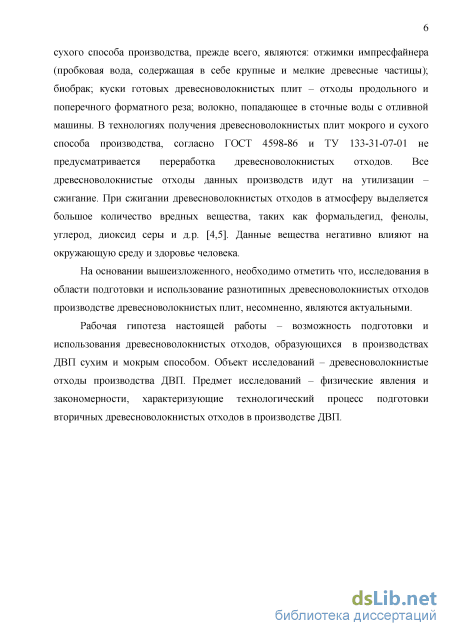 6

сухого способа производства, прежде всего, являются: отжимки импресфайнера (пробковая вода, содержащая в себе крупные и мелкие древесные частицы); биобрак; куски готовых древесноволокнистых плит – отходы продольного и поперечного форматного реза; волокно, попадающее в сточные воды с отливной машины. В технологиях получения древесноволокнистых плит мокрого и сухого способа производства, согласно ГОСТ 4598-86 и ТУ 133-31-07-01 не предусматривается переработка древесноволокнистых отходов. Все древесноволокнистые отходы данных производств идут на утилизации – сжигание. При сжигании древесноволокнистых отходов в атмосферу выделяется большое количество вредных вещества, таких как формальдегид, фенолы, углерод, диоксид серы и д.р. [4,5]. Данные вещества негативно влияют на окружающую среду и здоровье человека.

На основании вышеизложенного, необходимо отметить что, исследования в области подготовки и использование разнотипных древесноволокнистых отходов производстве древесноволокнистых плит, несомненно, являются актуальными.

Рабочая гипотеза настоящей работы – возможность подготовки и использования древесноволокнистых отходов, образующихся в производствах ДВП сухим и мокрым способом. Объект исследований – древесноволокнистые отходы производства ДВП. Предмет исследований – физические явления и закономерности, характеризующие технологический процесс подготовки вторичных древесноволокнистых отходов в производстве ДВП.

dsLib.net
библиотека диссертаций